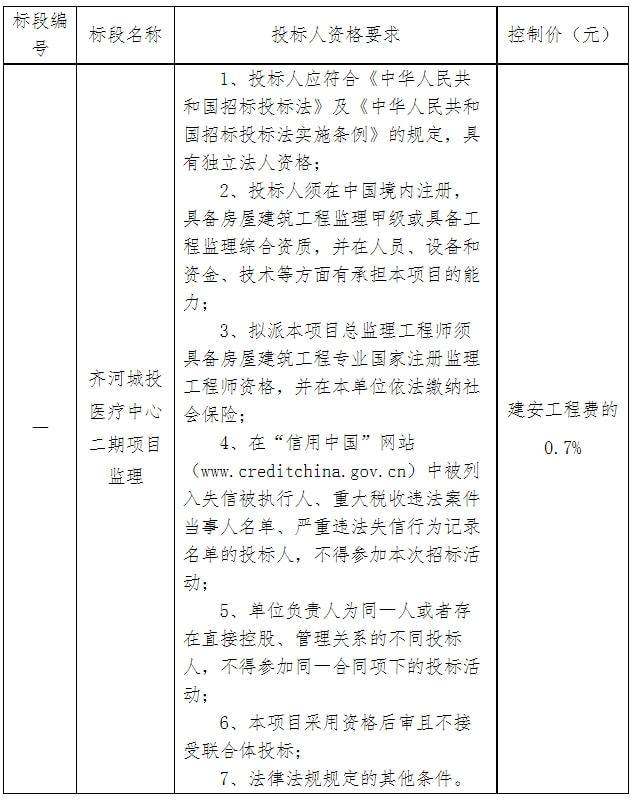 | 标段编号 | 标段名称 | 投标人资格要求 | 控制价（元） |
|---|---|---|---|
| 一 | 齐河城投医疗中心二期项目监理 | 1、投标人应符合《中华人民共和国招标投标法》及《中华人民共和国招标投标法实施条例》的规定，具有独立法人资格；<br>2、投标人须在中国境内注册，具备房屋建筑工程监理甲级或具备工程监理综合资质，并在人员、设备和资金、技术等方面有承担本项目的能力；<br>3、拟派本项目总监理工程师须具备房屋建筑工程专业国家注册监理工程师资格，并在本单位依法缴纳社会保险；<br>4、在“信用中国”网站（www.creditchina.gov.cn）中被列入失信被执行人、重大税收违法案件当事人名单、严重违法失信行为记录名单的投标人，不得参加本次招标活动；<br>5、单位负责人为同一人或者存在直接控股、管理关系的不同投标人，不得参加同一合同项下的投标活动；<br>6、本项目采用资格后审且不接受联合体投标；<br>7、法律法规规定的其他条件。 | 建安工程费的0.7% |